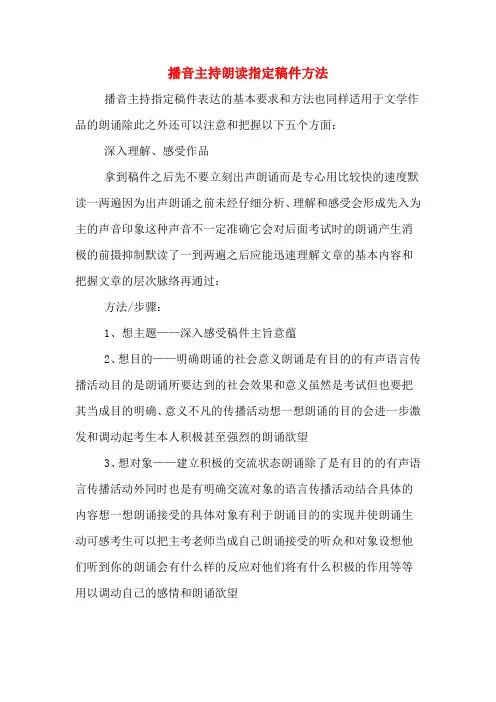 播音主持朗读指定稿件方法

播音主持指定稿件表达的基本要求和方法也同样适用于文学作品的朗诵除此之外还可以注意和把握以下五个方面：

深入理解、感受作品

拿到稿件之后先不要立刻出声朗诵而是专心用比较快的速度默读一两遍因为出声朗诵之前未经仔细分析、理解和感受会形成先入为主的声音印象这种声音不一定准确它会对后面考试时的朗诵产生消极的前摄抑制默读了一到两遍之后应能迅速理解文章的基本内容和把握文章的层次脉络再通过：

方法/步骤：

1、想主题——深入感受稿件主旨意蕴

2、想目的——明确朗诵的社会意义朗诵是有目的的有声语言传播活动目的是朗诵所要达到的社会效果和意义虽然是考试但也要把其当成目的明确、意义不凡的传播活动想一想朗诵的目的会进一步激发和调动起考生本人积极甚至强烈的朗诵欲望

3、想对象——建立积极的交流状态朗诵除了是有目的的有声语言传播活动外同时也是有明确交流对象的语言传播活动结合具体的内容想一想朗诵接受的具体对象有利于朗诵目的的实现并使朗诵生动可感考生可以把主考老师当成自己朗诵接受的听众和对象设想他们听到你的朗诵会有什么样的反应对他们将有什么积极的作用等等用以调动自己的感情和朗诵欲望